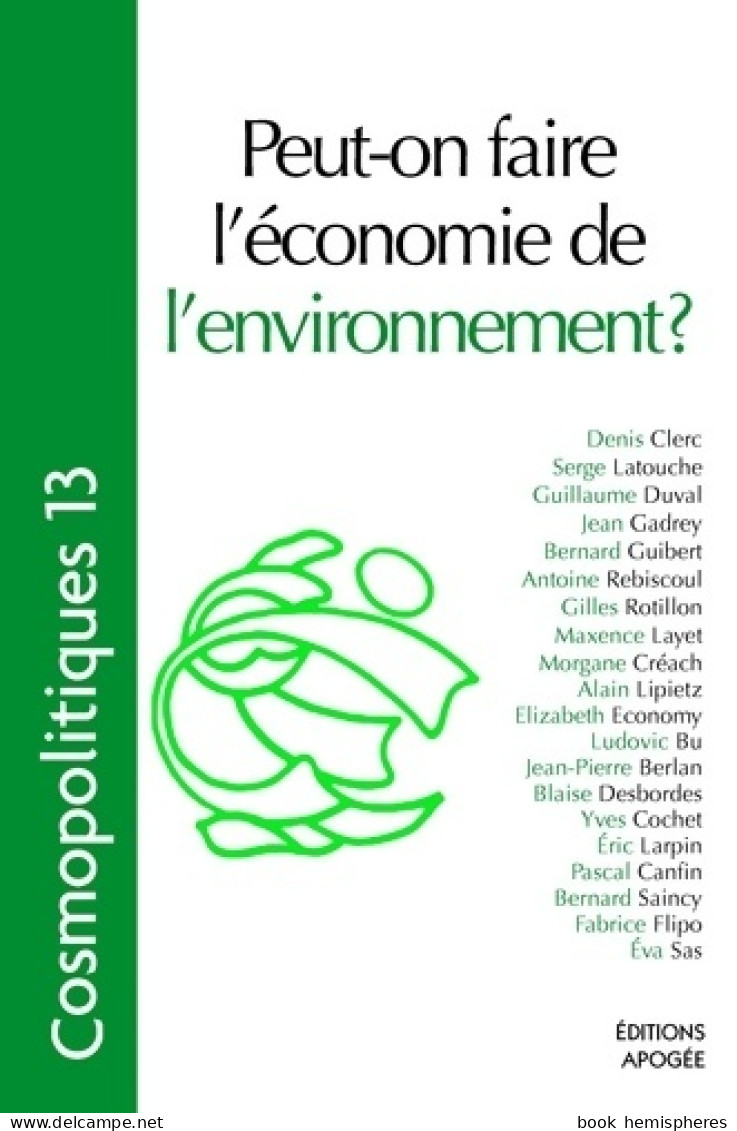 Cosmopolitiques 13

Peut-on faire l'économie de l'environnement?

Denis Clerc
Serge Latouche
Guillaume Duval
Jean Gadrey
Bernard Guibert
Antoine Rebiscoul
Gilles Rotillon
Maxence Layet
Morgane Créach
Alain Lipietz
Elizabeth Economy
Ludovic Bu
Jean-Pierre Berlan
Blaise Desbordes
Yves Cochet
Éric Larpin
Pascal Canfin
Bernard Saincy
Fabrice Flipo
Éva Sas

ÉDITIONS APOGÉE

www.delcampe.net book hemispheres